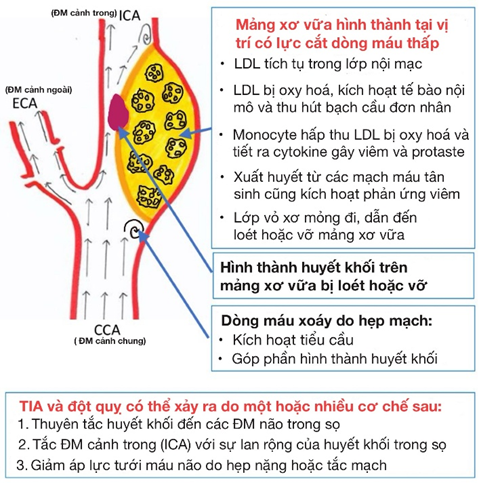 (ĐM cảnh trong) ICA

(ĐM cảnh ngoài)
ECA

CCA
( ĐM cảnh chung)

Mảng xơ vữa hình thành tại vị trí có lực cắt dòng máu thấp
• LDL tích tụ trong lớp nội mạc
• LDL bị oxy hoá, kích hoạt tế bào nội mô và thu hút bạch cầu đơn nhân
• Monocyte hấp thu LDL bị oxy hoá và tiết ra cytokine gây viêm và protaste
• Xuất huyết từ các mạch máu tân sinh cũng kích hoạt phản ứng viêm
• Lớp vỏ xơ mỏng đi, dẫn đến loét hoặc vỡ mảng xơ vữa

Hình thành huyết khối trên mảng xơ vữa bị loét hoặc vỡ

Dòng máu xoáy do hẹp mạch:
• Kích hoạt tiểu cầu
• Góp phần hình thành huyết khối

TIA và đột quỵ có thể xảy ra do một hoặc nhiều cơ chế sau:
1. Thuyên tắc huyết khối đến các ĐM não trong sọ
2. Tắc ĐM cảnh trong (ICA) với sự lan rộng của huyết khối trong sọ
3. Giảm áp lực tưới máu não do hẹp nặng hoặc tắc mạch